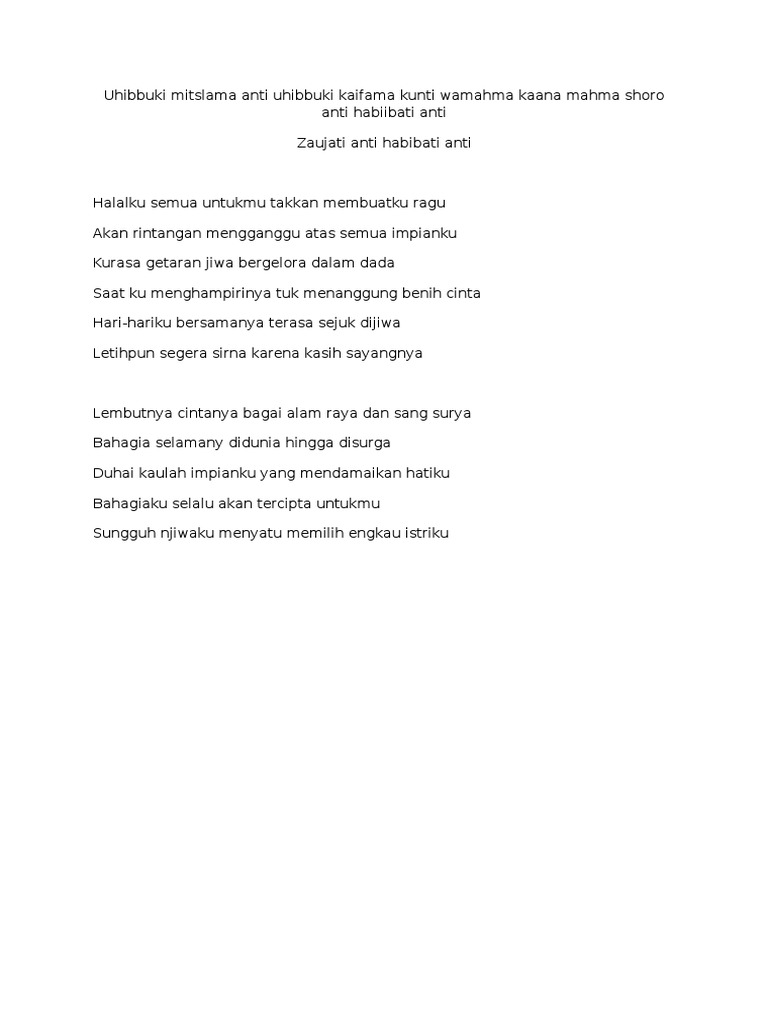 Uhibbuki mitslama anti uhibbuki kaifama kunti wamahma kaana mahma shoro anti habiibati anti

Zaujati anti habibati anti

Halalku semua untukmu takkan membuatku ragu

Akan rintangan mengganggu atas semua impianku

Kurasa getaran jiwa bergelora dalam dada

Saat ku menghampirinya tuk menanggung benih cinta

Hari-hariku bersamanya terasa sejuk dijiwa

Letihpun segera sirna karena kasih sayangnya

Lembutnya cintanya bagai alam raya dan sang surya

Bahagia selamany didunia hingga disurga

Duhai kaulah impianku yang mendamaikan hatiku

Bahagiaku selalu akan tercipta untukmu

Sungguh njiwaku menyatu memilih engkau istriku